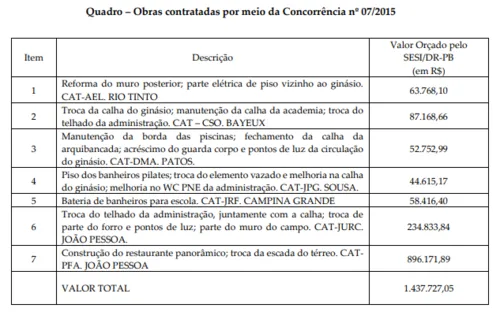 Quadro – Obras contratadas por meio da Concorrência nº 07/2015

| Item | Descrição | Valor Orçado pelo SESI/DR-PB (em R$) |
|---|---|---|
| 1 | Reforma do muro posterior; parte elétrica de piso vizinho ao ginásio. CAT-AEL. RIO TINTO | 63.768,10 |
| 2 | Troca da calha do ginásio; manutenção da calha da academia; troca do telhado da administração. CAT – CSO. BAYEUX | 87.168,66 |
| 3 | Manutenção da borda das piscinas; fechamento da calha da arquibancada; acréscimo do guarda corpo e pontos de luz da circulação do ginásio. CAT-DMA. PATOS. | 52.752,99 |
| 4 | Piso dos banheiros pilates; troca do elemento vazado e melhoria na calha do ginásio; melhoria no WC PNE da administração. CAT-JPG. SOUSA. | 44.615,17 |
| 5 | Bateria de banheiros para escola. CAT-JRF. CAMPINA GRANDE | 58.416,40 |
| 6 | Troca do telhado da administração, juntamente com a calha; troca de parte do forro e pontos de luz; parte do muro do campo. CAT-JURC. JOÃO PESSOA. | 234.833,84 |
| 7 | Construção do restaurante panorâmico; troca da escada do térreo. CAT-PFA. JOÃO PESSOA | 896.171,89 |
| | VALOR TOTAL | 1.437.727,05 |